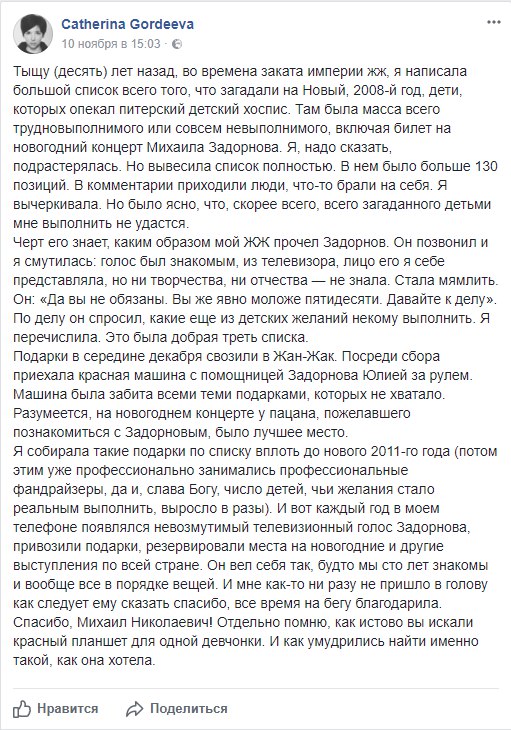 Catherina Gordeeva
10 ноября в 15:03 ·

Тыщу (десять) лет назад, во времена заката империи жж, я написала большой список всего того, что загадали на Новый, 2008-й год, дети, которых опекал питерский детский хоспис. Там была масса всего трудновыполнимого или совсем невыполнимого, включая билет на новогодний концерт Михаила Задорнова. Я, надо сказать, подрастерялась. Но вывесила список полностью. В нем было больше 130 позиций. В комментарии приходили люди, что-то брали на себя. Я вычеркивала. Но было ясно, что, скорее всего, всего загаданного детьми мне выполнить не удастся.
Черт его знает, каким образом мой ЖЖ прочел Задорнов. Он позвонил и я смутилась: голос был знакомым, из телевизора, лицо его я себе представляла, но ни творчества, ни отчества — не знала. Стала мямлить. Он: «Да вы не обязаны. Вы же явно моложе пятидесяти. Давайте к делу». По делу он спросил, какие еще из детских желаний некому выполнить. Я перечислила. Это была добрая треть списка.
Подарки в середине декабря свозили в Жан-Жак. Посреди сбора приехала красная машина с помощницей Задорнова Юлией за рулем. Машина была забита всеми теми подарками, которых не хватало. Разумеется, на новогоднем концерте у пацана, пожелавшего познакомиться с Задорновым, было лучшее место.
Я собирала такие подарки по списку вплоть до нового 2011-го года (потом этим уже профессионально занимались профессиональные фандрайзеры, да и, слава Богу, число детей, чьи желания стало реальным выполнить, выросло в разы). И вот каждый год в моем телефоне появлялся невозмутимый телевизионный голос Задорнова, привозили подарки, резервировали места на новогодние и другие выступления по всей стране. Он вел себя так, будто мы сто лет знакомы и вообще все в порядке вещей. И мне как-то ни разу не пришло в голову как следует ему сказать спасибо, все время на бегу благодарила.
Спасибо, Михаил Николаевич! Отдельно помню, как истово вы искали красный планшет для одной девчонки. И как умудрились найти именно такой, как она хотела.

Нравится Поделиться